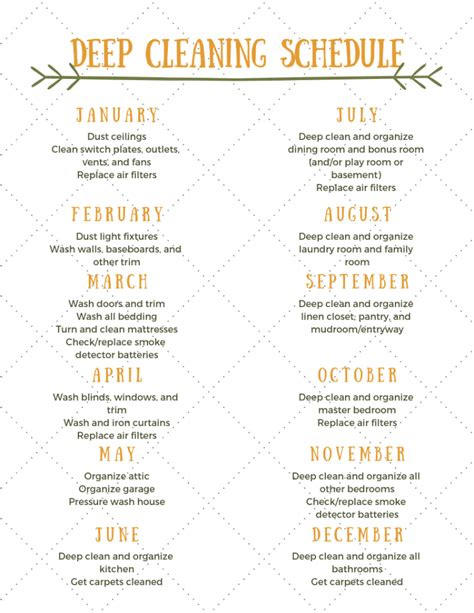 DEEP CLEANING SCHEDULE

JANUARY

Dust ceilings
Clean switch plates, outlets, vents, and fans
Replace air filters

FEBRUARY

Dust light fixtures
Wash walls, baseboards, and other trim

MARCH

Wash doors and trim
Wash all bedding
Turn and clean mattresses
Check/replace smoke detector batteries

APRIL

Wash blinds, windows, and trim
Wash and iron curtains
Replace air filters

MAY

Organize attic
Organize garage
Pressure wash house

JUNE

Deep clean and organize kitchen
Get carpets cleaned

JULY

Deep clean and organize dining room and bonus room (and/or play room or basement)
Replace air filters

AUGUST

Deep clean and organize laundry room and family room

SEPTEMBER

Deep clean and organize linen closet, pantry, and mudroom/entryway

OCTOBER

Deep clean and organize master bedroom
Replace air filters

NOVEMBER

Deep clean and organize all other bedrooms
Check/replace smoke detector batteries

DECEMBER

Deep clean and organize all bathrooms
Get carpets cleaned